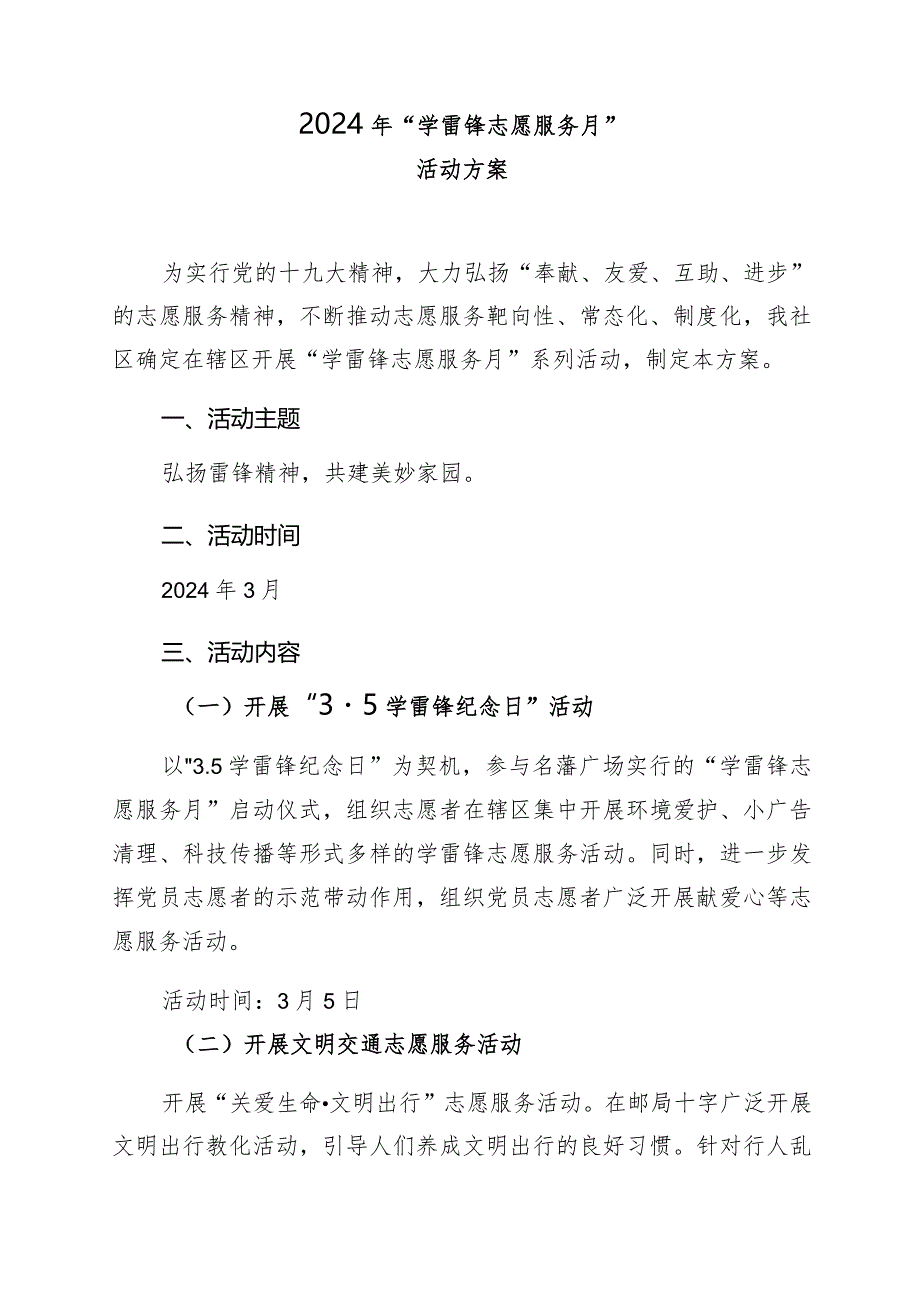 2024年“学雷锋志愿服务月”

活动方案

为实行党的十九大精神，大力弘扬“奉献、友爱、互助、进步”的志愿服务精神，不断推动志愿服务靶向性、常态化、制度化，我社区确定在辖区开展“学雷锋志愿服务月”系列活动，制定本方案。

一、活动主题

弘扬雷锋精神，共建美妙家园。

二、活动时间

2024年3月

三、活动内容

（一）开展“3·5学雷锋纪念日”活动

以"3.5学雷锋纪念日”为契机，参与名藩广场实行的“学雷锋志愿服务月”启动仪式，组织志愿者在辖区集中开展环境爱护、小广告清理、科技传播等形式多样的学雷锋志愿服务活动。同时，进一步发挥党员志愿者的示范带动作用，组织党员志愿者广泛开展献爱心等志愿服务活动。

活动时间：3月5日

（二）开展文明交通志愿服务活动

开展“关爱生命•文明出行”志愿服务活动。在邮局十字广泛开展文明出行教化活动，引导人们养成文明出行的良好习惯。针对行人乱